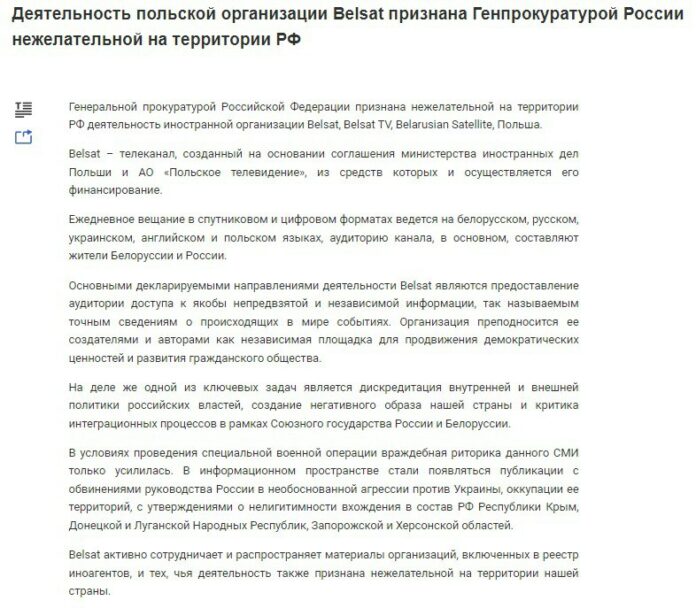 Деятельность польской организации Belsat признана Генпрокуратурой России нежелательной на территории РФ

Генеральной прокуратурой Российской Федерации признана нежелательной на территории РФ деятельность иностранной организации Belsat, Belsat TV, Belarusian Satellite, Польша.

Belsat – телеканал, созданный на основании соглашения министерства иностранных дел Польши и АО «Польское телевидение», из средств которых и осуществляется его финансирование.

Ежедневное вещание в спутниковом и цифровом форматах ведется на белорусском, русском, украинском, английском и польском языках, аудиторию канала, в основном, составляют жители Белоруссии и России.

Основными декларируемыми направлениями деятельности Belsat являются предоставление аудитории доступа к якобы непредвзятой и независимой информации, так называемым точным сведениям о происходящих в мире событиях. Организация преподносится ее создателями и авторами как независимая площадка для продвижения демократических ценностей и развития гражданского общества.

На деле же одной из ключевых задач является дискредитация внутренней и внешней политики российских властей, создание негативного образа нашей страны и критика интеграционных процессов в рамках Союзного государства России и Белоруссии.

В условиях проведения специальной военной операции враждебная риторика данного СМИ только усилилась. В информационном пространстве стали появляться публикации с обвинениями руководства России в необоснованной агрессии против Украины, оккупации ее территорий, с утверждениями о нелигитимности вхождения в состав РФ Республики Крым, Донецкой и Луганской Народных Республик, Запорожской и Херсонской областей.

Belsat активно сотрудничает и распространяет материалы организаций, включенных в реестр иноагентов, и тех, чья деятельность также признана нежелательной на территории нашей страны.